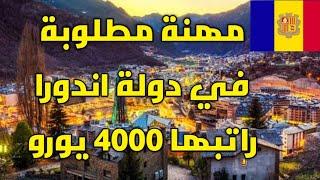 مهنة مطلوبة

في دولة اندورا

راتبها 4000 يورو